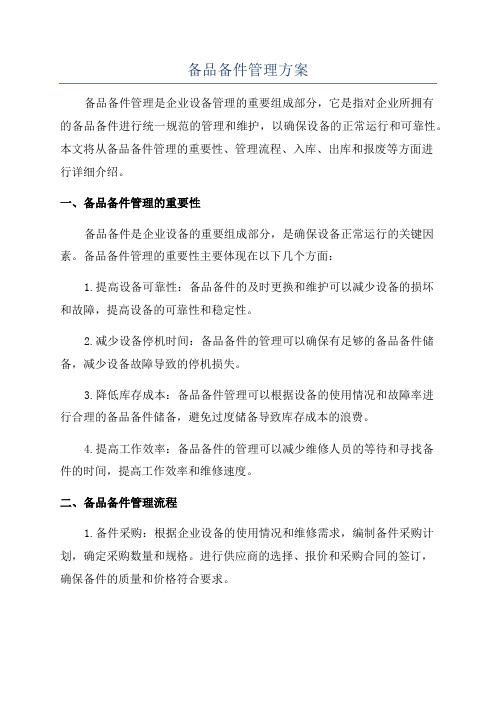 备品备件管理方案

备品备件管理是企业设备管理的重要组成部分，它是指对企业所拥有的备品备件进行统一规范的管理和维护，以确保设备的正常运行和可靠性。本文将从备品备件管理的重要性、管理流程、入库、出库和报废等方面进行详细介绍。

一、备品备件管理的重要性

备品备件是企业设备的重要组成部分，是确保设备正常运行的关键因素。备品备件管理的重要性主要体现在以下几个方面：

1.提高设备可靠性：备品备件的及时更换和维护可以减少设备的损坏和故障，提高设备的可靠性和稳定性。

2.减少设备停机时间：备品备件的管理可以确保有足够的备品备件储备，减少设备故障导致的停机损失。

3.降低库存成本：备品备件管理可以根据设备的使用情况和故障率进行合理的备品备件储备，避免过度储备导致库存成本的浪费。

4.提高工作效率：备品备件的管理可以减少维修人员的等待和寻找备件的时间，提高工作效率和维修速度。

二、备品备件管理流程

1.备件采购：根据企业设备的使用情况和维修需求，编制备件采购计划，确定采购数量和规格。进行供应商的选择、报价和采购合同的签订，确保备件的质量和价格符合要求。